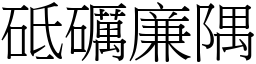 砥礪廉隅